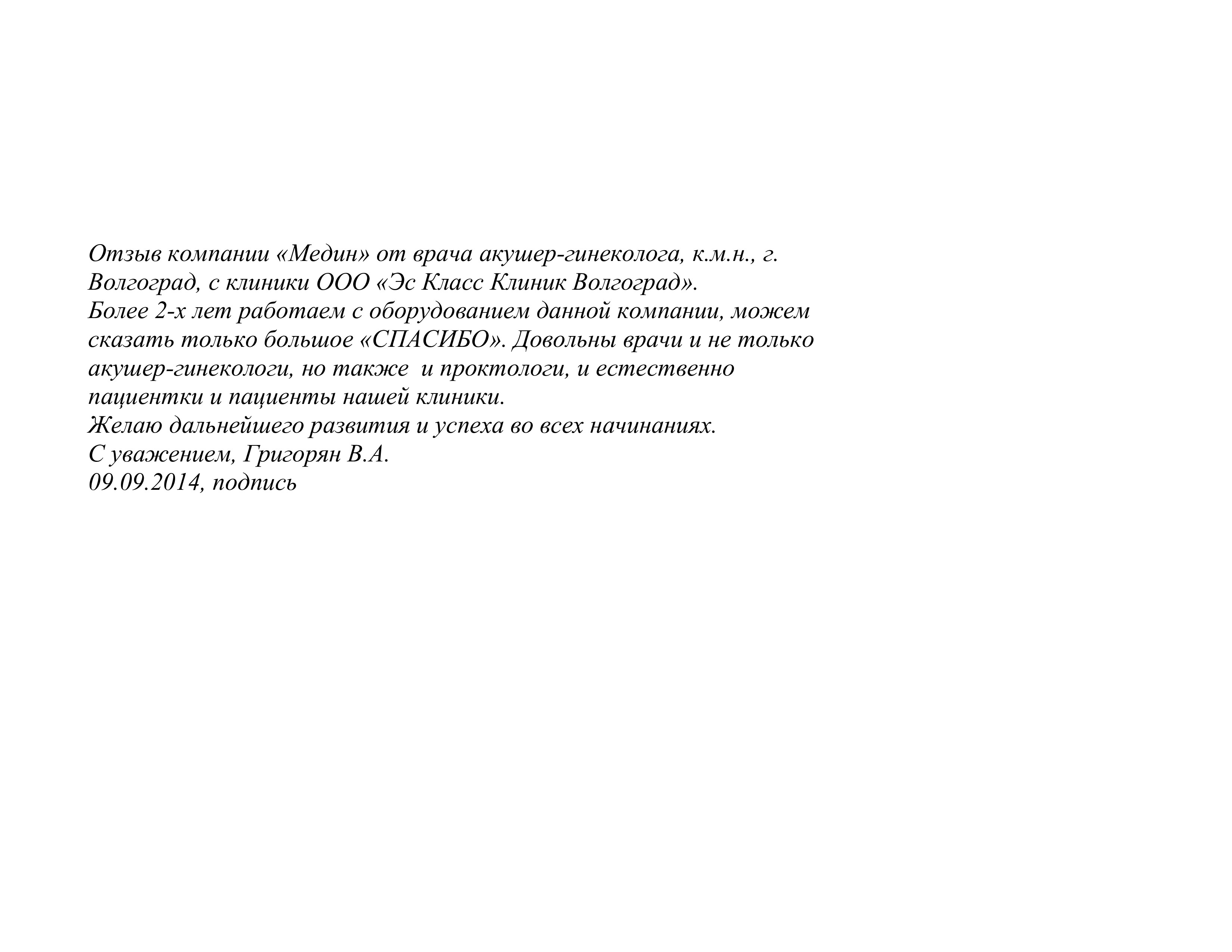 Отзыв компании «Медин» от врача акушер-гинеколога, к.м.н., г. Волгоград, с клиники ООО «Эс Класс Клиник Волгоград».
Более 2-х лет работаем с оборудованием данной компании, можем сказать только большое «СПАСИБО». Довольны врачи и не только акушер-гинекологи, но также  и проктологи, и естественно пациентки и пациенты нашей клиники.
Желаю дальнейшего развития и успеха во всех начинаниях.
С уважением, Григорян В.А.
09.09.2014, подпись